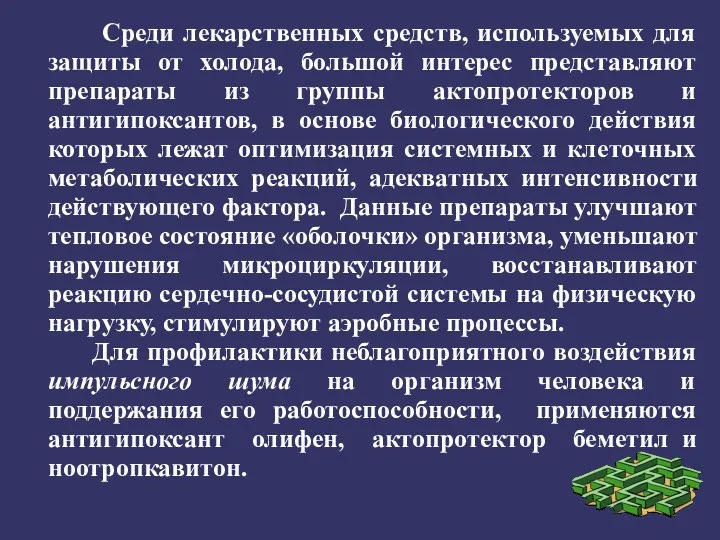 Среди лекарственных средств, используемых для защиты от холода, большой интерес представляют препараты из группы актопротекторов и антигипоксантов, в основе биологического действия которых лежат оптимизация системных и клеточных метаболических реакций, адекватных интенсивности действующего фактора. Данные препараты улучшают тепловое состояние «оболочки» организма, уменьшают нарушения микроциркуляции, восстанавливают реакцию сердечно-сосудистой системы на физическую нагрузку, стимулируют аэробные процессы.

Для профилактики неблагоприятного воздействия импульсного шума на организм человека и поддержания его работоспособности, применяются антигипоксант олифен, актопротектор беметил и ноотропкавитон.